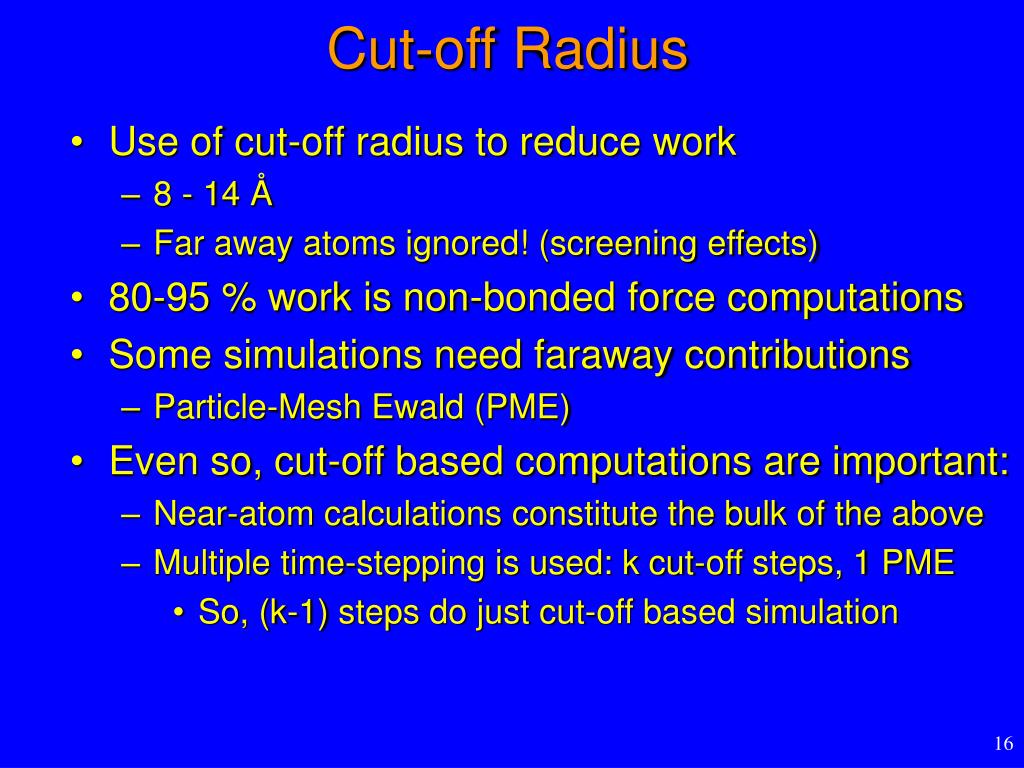 Cut-off Radius

• Use of cut-off radius to reduce work
 – 8 - 14 Å
 – Far away atoms ignored! (screening effects)
• 80-95 % work is non-bonded force computations
• Some simulations need faraway contributions
 – Particle-Mesh Ewald (PME)
• Even so, cut-off based computations are important:
 – Near-atom calculations constitute the bulk of the above
 – Multiple time-stepping is used: k cut-off steps, 1 PME
  • So, (k-1) steps do just cut-off based simulation

16